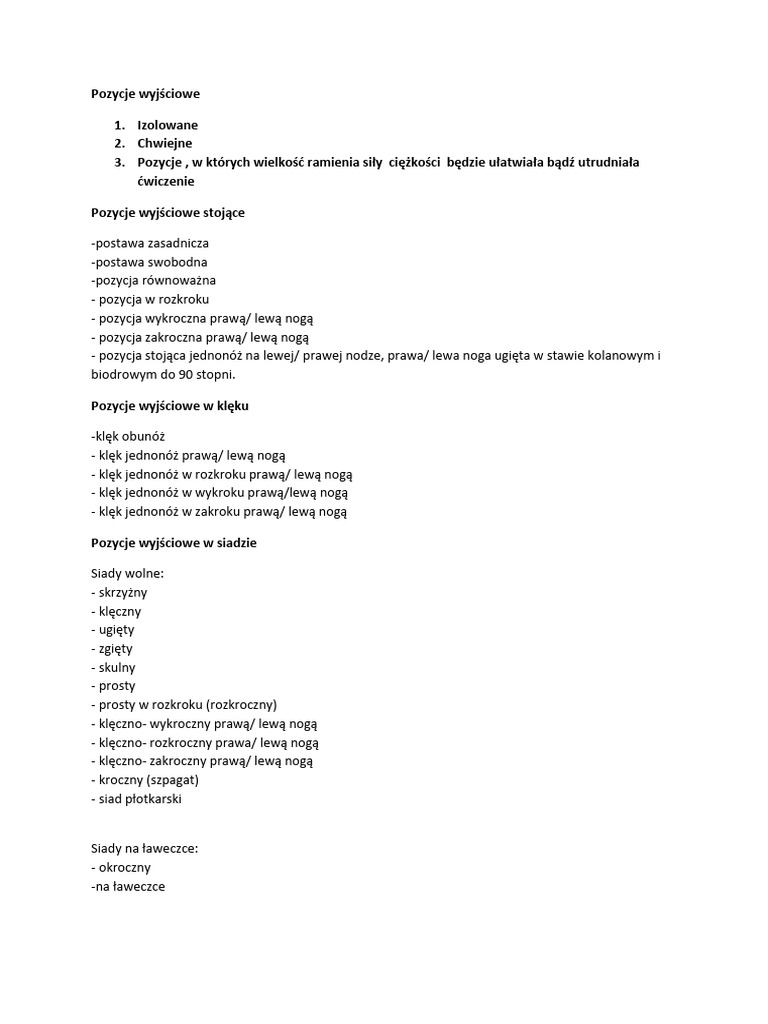 Pozycje wyjściowe

1. Izolowane
2. Chwiejne
3. Pozycje , w których wielkość ramienia siły ciężkości będzie ułatwiała bądź utrudniała ćwiczenie

Pozycje wyjściowe stojące

-postawa zasadnicza
-postawa swobodna
-pozycja równoważna
- pozycja w rozkroku
- pozycja wykroczna prawą/ lewą nogą
- pozycja zakroczna prawą/ lewą nogą
- pozycja stojąca jednonóż na lewej/ prawej nodze, prawa/ lewa noga ugięta w stawie kolanowym i biodrowym do 90 stopni.

Pozycje wyjściowe w klęku

-klęk obunóż
- klęk jednonóż prawą/ lewą nogą
- klęk jednonóż w rozkroku prawą/ lewą nogą
- klęk jednonóż w wykroku prawą/lewą nogą
- klęk jednonóż w zakroku prawą/ lewą nogą

Pozycje wyjściowe w siadzie

Siady wolne:
- skrzyżny
- klęczny
- ugięty
- zgięty
- skulny
- prosty
- prosty w rozkroku (rozkroczny)
- klęczno- wykroczny prawą/ lewą nogą
- klęczno- rozkroczny prawa/ lewą nogą
- klęczno- zakroczny prawą/ lewą nogą
- kroczny (szpagat)
- siad płotkarski

Siady na ławeczce:
- okroczny
-na ławeczce